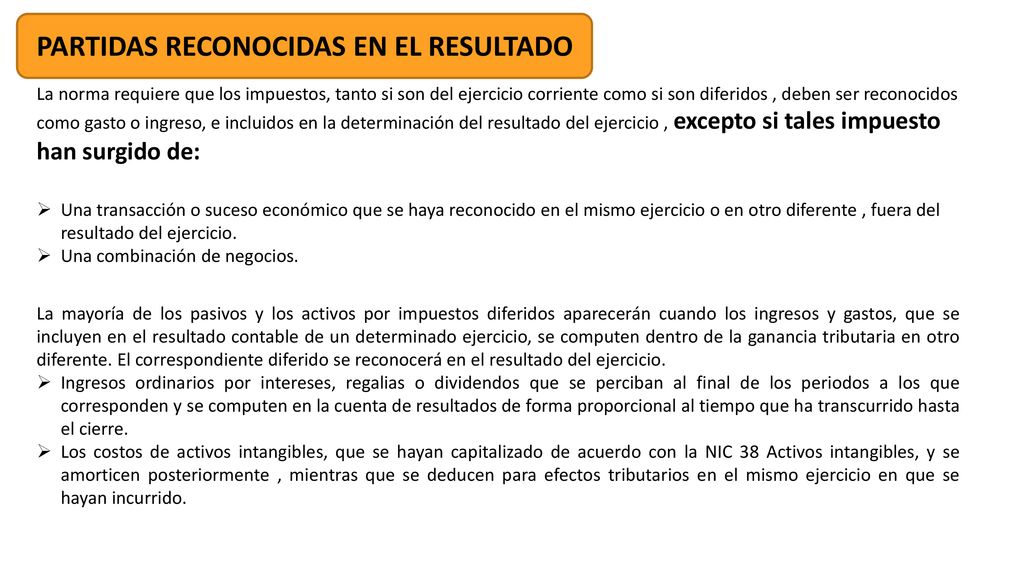 PARTIDAS RECONOCIDAS EN EL RESULTADO

La norma requiere que los impuestos, tanto si son del ejercicio corriente como si son diferidos , deben ser reconocidos como gasto o ingreso, e incluidos en la determinación del resultado del ejercicio , excepto si tales impuesto han surgido de:

➢ Una transacción o suceso económico que se haya reconocido en el mismo ejercicio o en otro diferente , fuera del resultado del ejercicio.
➢ Una combinación de negocios.

La mayoría de los pasivos y los activos por impuestos diferidos aparecerán cuando los ingresos y gastos, que se incluyen en el resultado contable de un determinado ejercicio, se computen dentro de la ganancia tributaria en otro diferente. El correspondiente diferido se reconocerá en el resultado del ejercicio.
➢ Ingresos ordinarios por intereses, regalias o dividendos que se perciban al final de los periodos a los que corresponden y se computen en la cuenta de resultados de forma proporcional al tiempo que ha transcurrido hasta el cierre.
➢ Los costos de activos intangibles, que se hayan capitalizado de acuerdo con la NIC 38 Activos intangibles, y se amorticen posteriormente , mientras que se deducen para efectos tributarios en el mismo ejercicio en que se hayan incurrido.